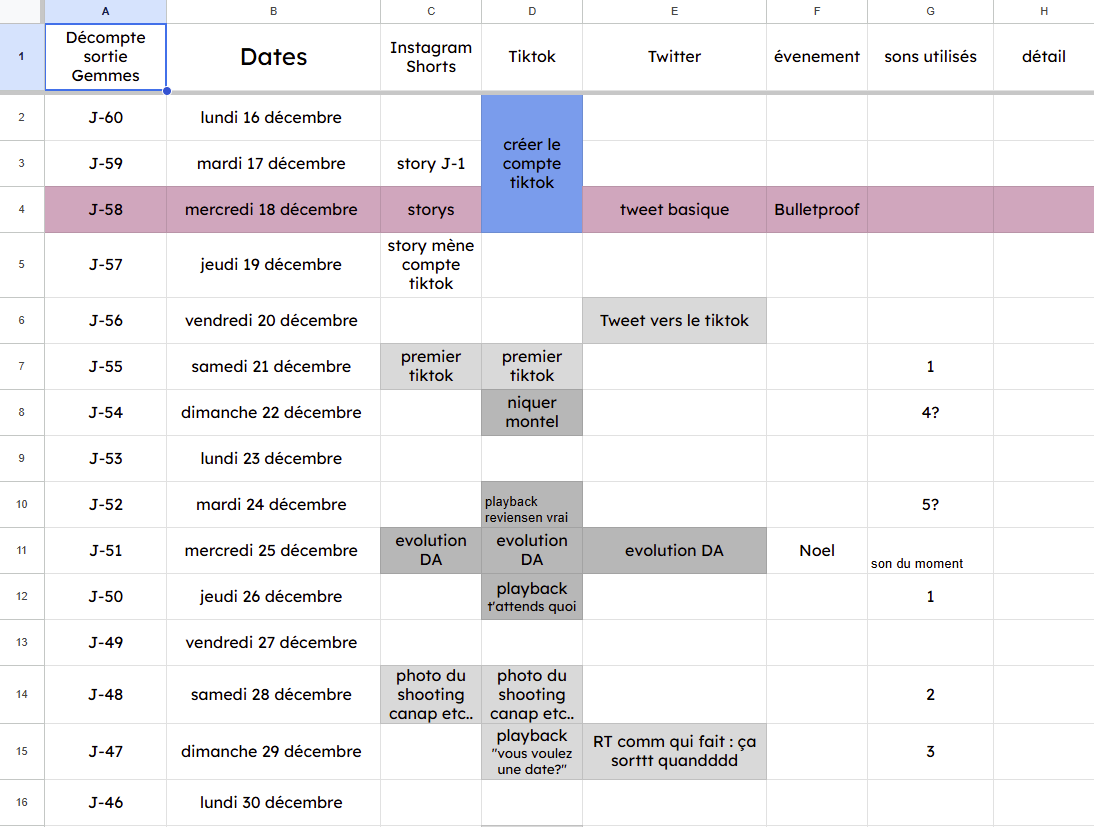 | | A | B | C | D | E | F | G | H |
|---|---|---|---|---|---|---|---|---|
| 1 | Décompte sortie Gemmes | Dates | Instagram Shorts | Tiktok | Twitter | évenement | sons utilisés | détail |
| 2 | J-60 | lundi 16 décembre | | créer le compte tiktok | | | | |
| 3 | J-59 | mardi 17 décembre | story J-1 | | | | | |
| 4 | J-58 | mercredi 18 décembre | storys | | tweet basique | Bulletproof | | |
| 5 | J-57 | jeudi 19 décembre | story mène compte tiktok | | | | | |
| 6 | J-56 | vendredi 20 décembre | | | Tweet vers le tiktok | | | |
| 7 | J-55 | samedi 21 décembre | premier tiktok | premier tiktok | | | 1 | |
| 8 | J-54 | dimanche 22 décembre | | niquer montel | | | 4? | |
| 9 | J-53 | lundi 23 décembre | | | | | | |
| 10 | J-52 | mardi 24 décembre | | playback reviensen vrai | | | 5? | |
| 11 | J-51 | mercredi 25 décembre | evolution DA | evolution DA | evolution DA | Noel | son du moment | |
| 12 | J-50 | jeudi 26 décembre | | playback t'attends quoi | | | 1 | |
| 13 | J-49 | vendredi 27 décembre | | | | | | |
| 14 | J-48 | samedi 28 décembre | photo du shooting canap etc.. | photo du shooting canap etc.. | | | 2 | |
| 15 | J-47 | dimanche 29 décembre | | playback "vous voulez une date?" | RT comm qui fait : ça sorttt quandddd | | 3 | |
| 16 | J-46 | lundi 30 décembre | | | | | | |